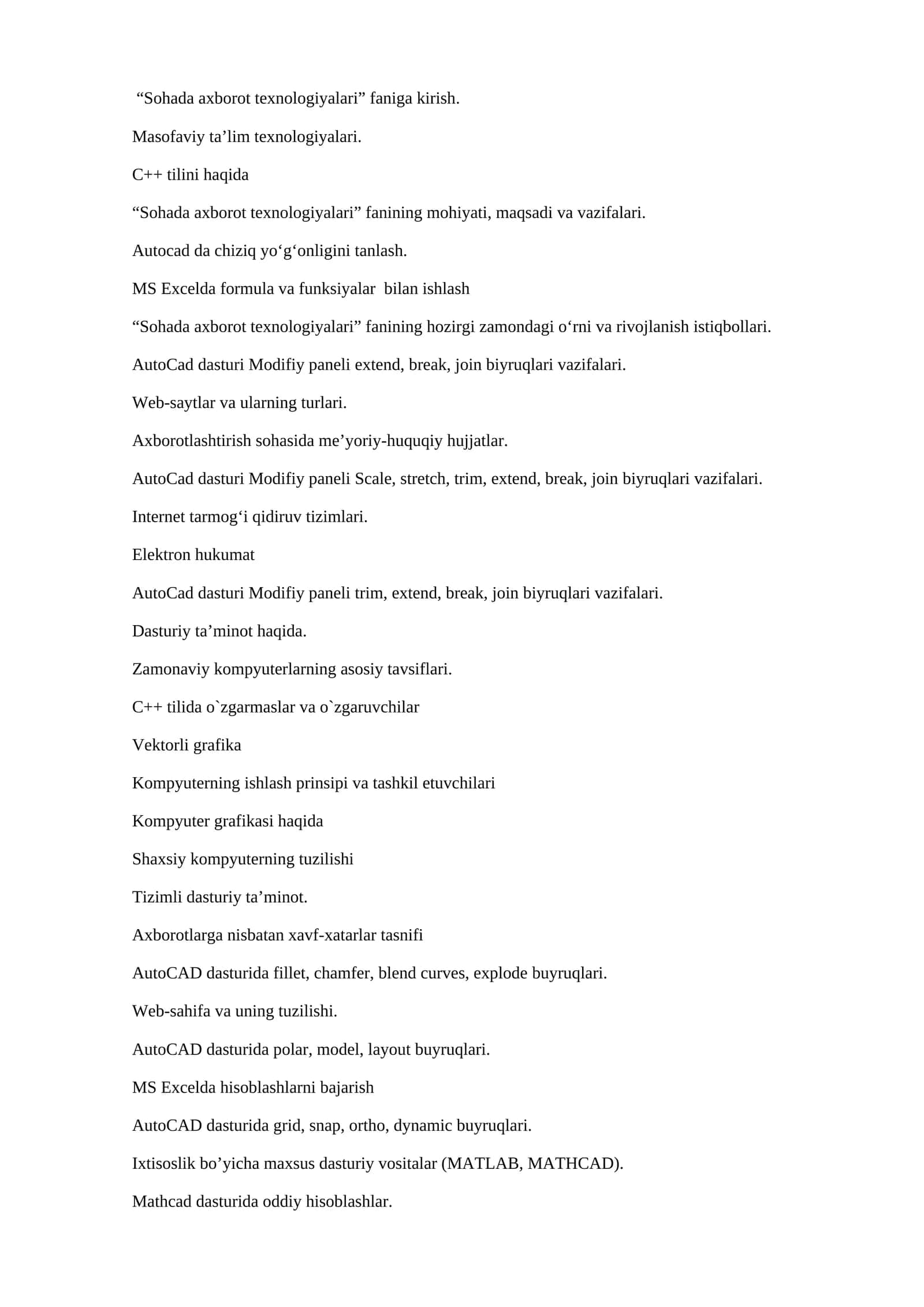 “Sohada axborot texnologiyalari” faniga kirish.

Masofaviy ta’lim texnologiyalari.

C++ tilini haqida

“Sohada axborot texnologiyalari” fanining mohiyati, maqsadi va vazifalari.

Autocad da chiziq yo‘g‘onligini tanlash.

MS Excelda formula va funksiyalar  bilan ishlash

“Sohada axborot texnologiyalari” fanining hozirgi zamondagi o‘rni va rivojlanish istiqbollari.

AutoCad dasturi Modifiy paneli extend, break, join biyruqlari vazifalari.

Web-saytlar va ularning turlari.

Axborotlashtirish sohasida me’yoriy-huquqiy hujjatlar.

AutoCad dasturi Modifiy paneli Scale, stretch, trim, extend, break, join biyruqlari vazifalari.

Internet tarmog‘i qidiruv tizimlari.

Elektron hukumat

AutoCad dasturi Modifiy paneli trim, extend, break, join biyruqlari vazifalari.

Dasturiy ta’minot haqida.

Zamonaviy kompyuterlarning asosiy tavsiflari.

C++ tilida o`zgarmaslar va o`zgaruvchilar

Vektorli grafika

Kompyuterning ishlash prinsipi va tashkil etuvchilari

Kompyuter grafikasi haqida

Shaxsiy kompyuterning tuzilishi

Tizimli dasturiy ta’minot.

Axborotlarga nisbatan xavf-xatarlar tasnifi

AutoCAD dasturida fillet, chamfer, blend curves, explode buyruqlari.

Web-sahifa va uning tuzilishi.

AutoCAD dasturida polar, model, layout buyruqlari.

MS Excelda hisoblashlarni bajarish

AutoCAD dasturida grid, snap, ortho, dynamic buyruqlari.

Ixtisoslik bo’yicha maxsus dasturiy vositalar (MATLAB, MATHCAD).

Mathcad dasturida oddiy hisoblashlar.